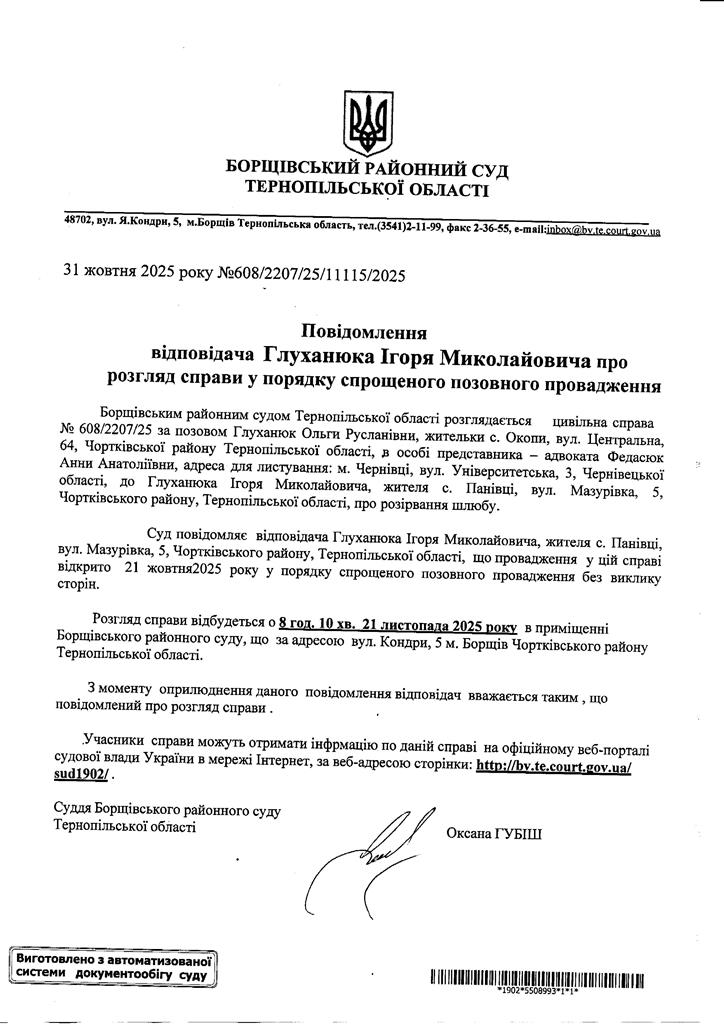 БОРЩІВСЬКИЙ РАЙОННИЙ СУД
ТЕРНОПІЛЬСЬКОЇ ОБЛАСТІ

48702, вул. Я.Кондри, 5, м.Борщів Тернопільська область, тел.(3541)2-11-99, факс 2-36-55, e-mail:inbox@bv.te.court.gov.ua

31 жовтня 2025 року №608/2207/25/11115/2025

Повідомлення
відповідача Глуханюка Ігоря Миколайовича про розгляд справи у порядку спрощеного позовного провадження

Борщівським районним судом Тернопільської області розглядається цивільна справа № 608/2207/25 за позовом Глуханюк Ольги Русланівни, жительки с. Окопи, вул. Центральна, 64, Чортківської району Тернопільської області, в особі представника – адвоката Федасюк Анни Анатоліївни, адреса для листування: м. Чернівці, вул. Університетська, 3, Чернівецької області, до Глуханюка Ігоря Миколайовича, жителя с. Панівці, вул. Мазурівка, 5, Чортківського району, Тернопільської області, про розірвання шлюбу.

Суд повідомляє відповідача Глуханюка Ігоря Миколайовича, жителя с. Панівці, вул. Мазурівка, 5, Чортківського району, Тернопільської області, що провадження у цій справі відкрито 21 жовтня2025 року у порядку спрощеного позовного провадження без виклику сторін.

Розгляд справи відбудеться о 8 год. 10 хв. 21 листопада 2025 року в приміщенні Борщівського районного суду, що за адресою вул. Кондри, 5 м. Борщів Чортківського району Тернопільської області.

З моменту оприлюднення даного повідомлення відповідач вважається таким , що повідомлений про розгляд справи .

Учасники справи можуть отримати інфрмацію по даній справі на офіційному веб-порталі судової влади України в мережі Інтернет, за веб-адресою сторінки: http://bv.te.court.gov.ua/sud1902/ .

Суддя Борщівського районного суду
Тернопільської області

Оксана ГУБІШ

Виготовлено з автоматизованої системи документообігу суду

*1902*5508993*1*1*